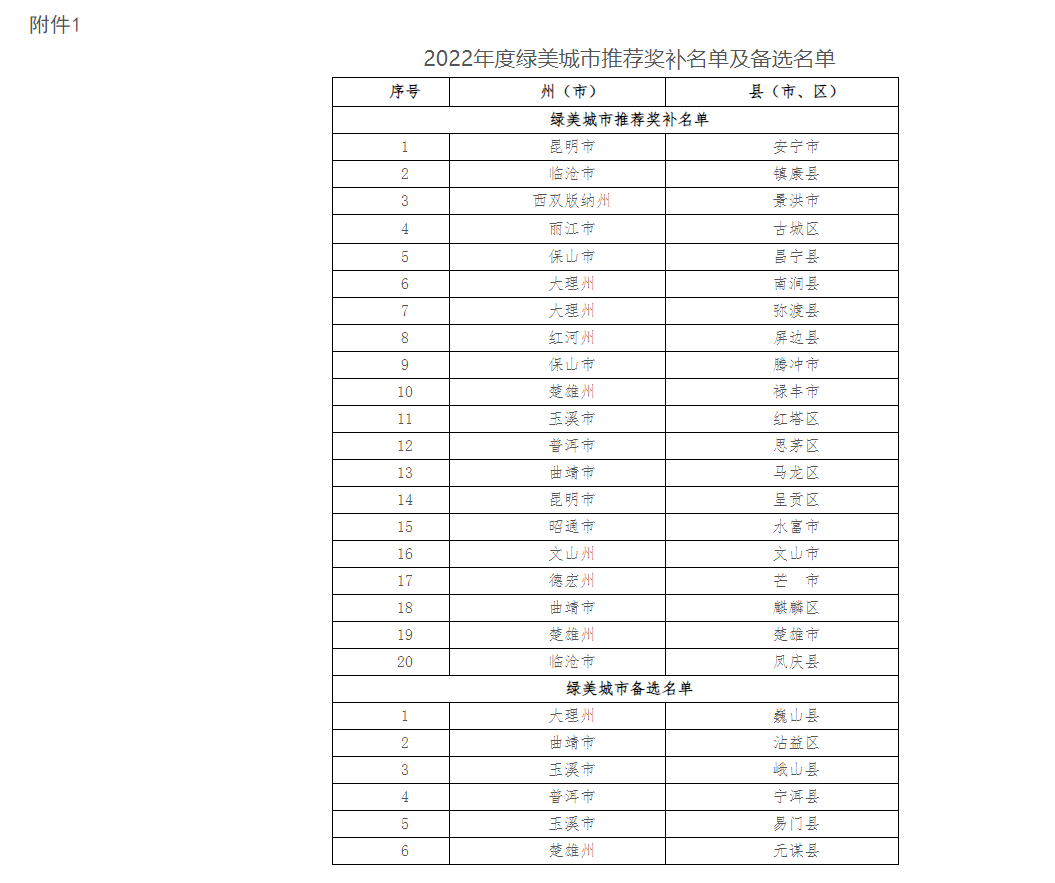 附件1

2022年度绿美城市推荐奖补名单及备选名单

| 序号 | 州（市） | 县（市、区） |
|---|---|---|
| 绿美城市推荐奖补名单 | | |
| 1 | 昆明市 | 安宁市 |
| 2 | 临沧市 | 镇康县 |
| 3 | 西双版纳州 | 景洪市 |
| 4 | 丽江市 | 古城区 |
| 5 | 保山市 | 昌宁县 |
| 6 | 大理州 | 南涧县 |
| 7 | 大理州 | 弥渡县 |
| 8 | 红河州 | 屏边县 |
| 9 | 保山市 | 腾冲市 |
| 10 | 楚雄州 | 禄丰市 |
| 11 | 玉溪市 | 红塔区 |
| 12 | 普洱市 | 思茅区 |
| 13 | 曲靖市 | 马龙区 |
| 14 | 昆明市 | 呈贡区 |
| 15 | 昭通市 | 水富市 |
| 16 | 文山州 | 文山市 |
| 17 | 德宏州 | 芒　市 |
| 18 | 曲靖市 | 麒麟区 |
| 19 | 楚雄州 | 楚雄市 |
| 20 | 临沧市 | 凤庆县 |
| 绿美城市备选名单 | | |
| 1 | 大理州 | 巍山县 |
| 2 | 曲靖市 | 沾益区 |
| 3 | 玉溪市 | 峨山县 |
| 4 | 普洱市 | 宁洱县 |
| 5 | 玉溪市 | 易门县 |
| 6 | 楚雄州 | 元谋县 |